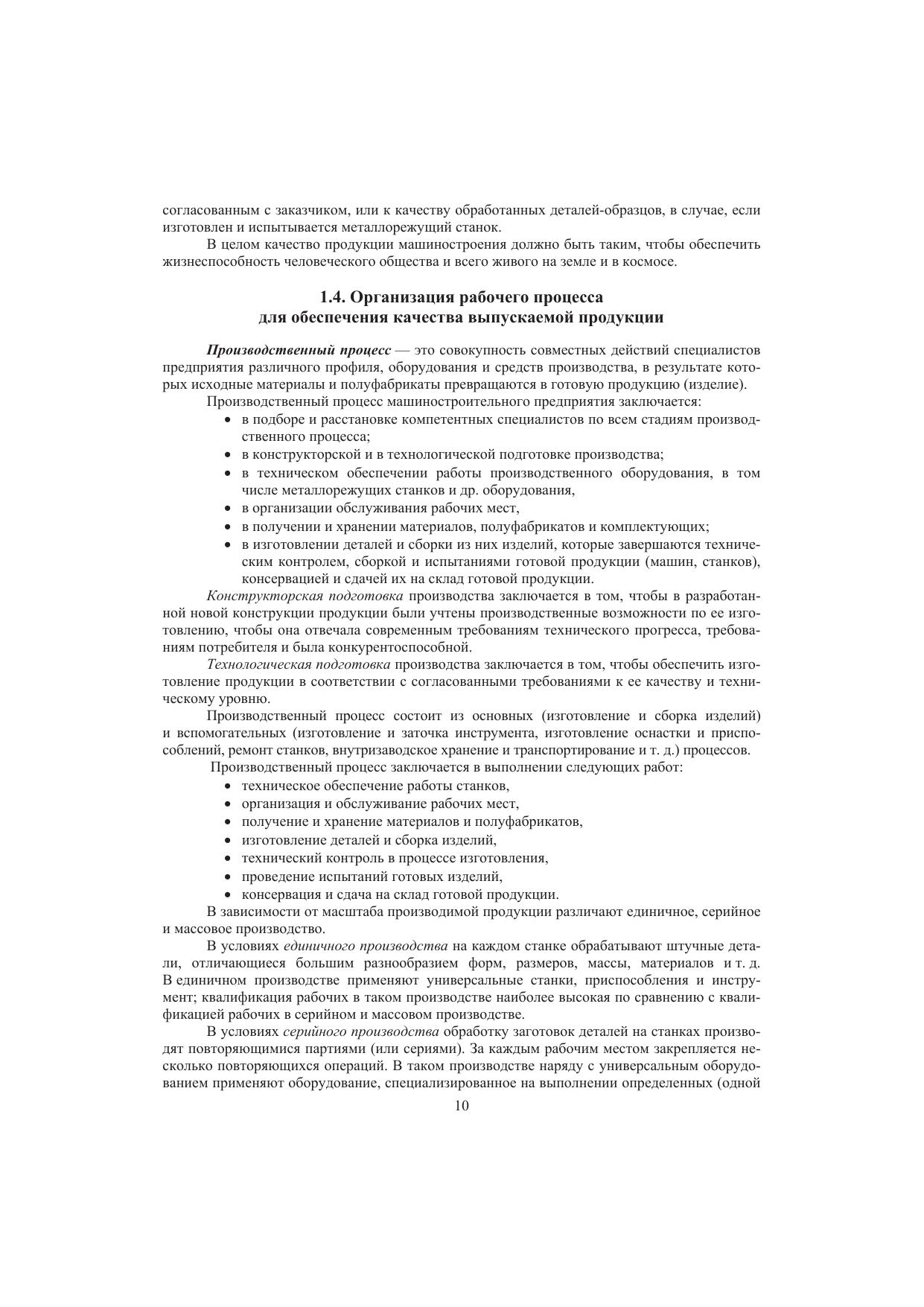 согласованным с заказчиком, или к качеству обработанных деталей-образцов, в случае, если изготовлен и испытывается металлорежущий станок.

В целом качество продукции машиностроения должно быть таким, чтобы обеспечить жизнеспособность человеческого общества и всего живого на земле и в космосе.

1.4. Организация рабочего процесса для обеспечения качества выпускаемой продукции

Производственный процесс — это совокупность совместных действий специалистов предприятия различного профиля, оборудования и средств производства, в результате которых исходные материалы и полуфабрикаты превращаются в готовую продукцию (изделие).

Производственный процесс машиностроительного предприятия заключается:
• в подборе и расстановке компетентных специалистов по всем стадиям производственного процесса;
• в конструкторской и в технологической подготовке производства;
• в техническом обеспечении работы производственного оборудования, в том числе металлорежущих станков и др. оборудования,
• в организации обслуживания рабочих мест,
• в получении и хранении материалов, полуфабрикатов и комплектующих;
• в изготовлении деталей и сборки из них изделий, которые завершаются техническим контролем, сборкой и испытаниями готовой продукции (машин, станков), консервацией и сдачей их на склад готовой продукции.

Конструкторская подготовка производства заключается в том, чтобы в разработанной новой конструкции продукции были учтены производственные возможности по ее изготовлению, чтобы она отвечала современным требованиям технического прогресса, требованиям потребителя и была конкурентоспособной.

Технологическая подготовка производства заключается в том, чтобы обеспечить изготовление продукции в соответствии с согласованными требованиями к ее качеству и техническому уровню.

Производственный процесс состоит из основных (изготовление и сборка изделий) и вспомогательных (изготовление и заточка инструмента, изготовление оснастки и приспособлений, ремонт станков, внутризаводское хранение и транспортирование и т. д.) процессов.

Производственный процесс заключается в выполнении следующих работ:
• техническое обеспечение работы станков,
• организация и обслуживание рабочих мест,
• получение и хранение материалов и полуфабрикатов,
• изготовление деталей и сборка изделий,
• технический контроль в процессе изготовления,
• проведение испытаний готовых изделий,
• консервация и сдача на склад готовой продукции.

В зависимости от масштаба производимой продукции различают единичное, серийное и массовое производство.

В условиях единичного производства на каждом станке обрабатывают штучные детали, отличающиеся большим разнообразием форм, размеров, массы, материалов и т. д. В единичном производстве применяют универсальные станки, приспособления и инструмент; квалификация рабочих в таком производстве наиболее высокая по сравнению с квалификацией рабочих в серийном и массовом производстве.

В условиях серийного производства обработку заготовок деталей на станках производят повторяющимися партиями (или сериями). За каждым рабочим местом закрепляется несколько повторяющихся операций. В таком производстве наряду с универсальным оборудованием применяют оборудование, специализированное на выполнении определенных (одной

10